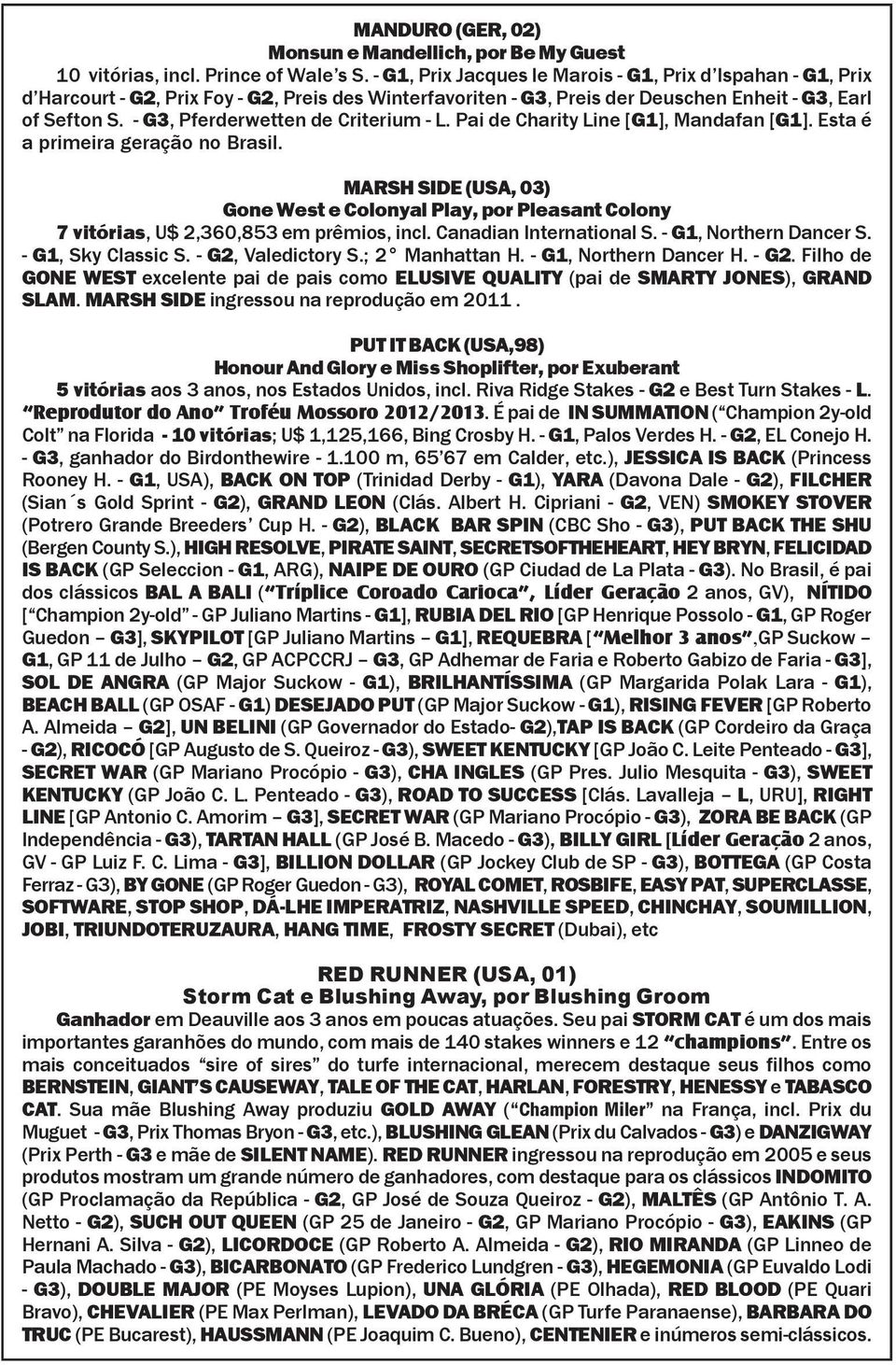 MANDURO (GER, 02)
Monsun e Mandellich, por Be My Guest

10 vitórias, incl. Prince of Wale's S. - G1, Prix Jacques le Marois - G1, Prix d'Ispahan - G1, Prix d'Harcourt - G2, Prix Foy - G2, Preis des Winterfavoriten - G3, Preis der Deuschen Enheit - G3, Earl of Sefton S. - G3, Pferderwetten de Criterium - L. Pai de Charity Line [G1], Mandafan [G1]. Esta é a primeira geração no Brasil.

MARSH SIDE (USA, 03)
Gone West e Colonyal Play, por Pleasant Colony

7 vitórias, U$ 2,360,853 em prêmios, incl. Canadian International S. - G1, Northern Dancer S. - G1, Sky Classic S. - G2, Valedictory S.; 2° Manhattan H. - G1, Northern Dancer H. - G2. Filho de GONE WEST excelente pai de pais como ELUSIVE QUALITY (pai de SMARTY JONES), GRAND SLAM. MARSH SIDE ingressou na reprodução em 2011 .

PUT IT BACK (USA,98)
Honour And Glory e Miss Shoplifter, por Exuberant

5 vitórias aos 3 anos, nos Estados Unidos, incl. Riva Ridge Stakes - G2 e Best Turn Stakes - L. "Reprodutor do Ano" Troféu Mossoro 2012/2013. É pai de IN SUMMATION ("Champion 2y-old Colt" na Florida - 10 vitórias; U$ 1,125,166, Bing Crosby H. - G1, Palos Verdes H. - G2, EL Conejo H. - G3, ganhador do Birdonthewire - 1.100 m, 65'67 em Calder, etc.), JESSICA IS BACK (Princess Rooney H. - G1, USA), BACK ON TOP (Trinidad Derby - G1), YARA (Davona Dale - G2), FILCHER (Sian´s Gold Sprint - G2), GRAND LEON (Clás. Albert H. Cipriani - G2, VEN) SMOKEY STOVER (Potrero Grande Breeders' Cup H. - G2), BLACK BAR SPIN (CBC Sho - G3), PUT BACK THE SHU (Bergen County S.), HIGH RESOLVE, PIRATE SAINT, SECRETSOFTHEHEART, HEY BRYN, FELICIDAD IS BACK (GP Seleccion - G1, ARG), NAIPE DE OURO (GP Ciudad de La Plata - G3). No Brasil, é pai dos clássicos BAL A BALI ("Tríplice Coroado Carioca", Líder Geração 2 anos, GV), NÍTIDO ["Champion 2y-old" - GP Juliano Martins - G1], RUBIA DEL RIO [GP Henrique Possolo - G1, GP Roger Guedon – G3], SKYPILOT [GP Juliano Martins – G1], REQUEBRA ["Melhor 3 anos",GP Suckow – G1, GP 11 de Julho – G2, GP ACPCCRJ – G3, GP Adhemar de Faria e Roberto Gabizo de Faria - G3], SOL DE ANGRA (GP Major Suckow - G1), BRILHANTÍSSIMA (GP Margarida Polak Lara - G1), BEACH BALL (GP OSAF - G1) DESEJADO PUT (GP Major Suckow - G1), RISING FEVER [GP Roberto A. Almeida – G2], UN BELINI (GP Governador do Estado- G2),TAP IS BACK (GP Cordeiro da Graça - G2), RICOCÓ [GP Augusto de S. Queiroz - G3), SWEET KENTUCKY [GP João C. Leite Penteado - G3], SECRET WAR (GP Mariano Procópio - G3), CHA INGLES (GP Pres. Julio Mesquita - G3), SWEET KENTUCKY (GP João C. L. Penteado - G3), ROAD TO SUCCESS [Clás. Lavalleja – L, URU], RIGHT LINE [GP Antonio C. Amorim – G3], SECRET WAR (GP Mariano Procópio - G3), ZORA BE BACK (GP Independência - G3), TARTAN HALL (GP José B. Macedo - G3), BILLY GIRL [Líder Geração 2 anos, GV - GP Luiz F. C. Lima - G3], BILLION DOLLAR (GP Jockey Club de SP - G3), BOTTEGA (GP Costa Ferraz - G3), BY GONE (GP Roger Guedon - G3), ROYAL COMET, ROSBIFE, EASY PAT, SUPERCLASSE, SOFTWARE, STOP SHOP, DÁ-LHE IMPERATRIZ, NASHVILLE SPEED, CHINCHAY, SOUMILLION, JOBI, TRIUNDOTERUZAURA, HANG TIME, FROSTY SECRET (Dubai), etc

RED RUNNER (USA, 01)
Storm Cat e Blushing Away, por Blushing Groom

Ganhador em Deauville aos 3 anos em poucas atuações. Seu pai STORM CAT é um dos mais importantes garanhões do mundo, com mais de 140 stakes winners e 12 "champions". Entre os mais conceituados "sire of sires" do turfe internacional, merecem destaque seus filhos como BERNSTEIN, GIANT'S CAUSEWAY, TALE OF THE CAT, HARLAN, FORESTRY, HENESSY e TABASCO CAT. Sua mãe Blushing Away produziu GOLD AWAY ("Champion Miler" na França, incl. Prix du Muguet - G3, Prix Thomas Bryon - G3, etc.), BLUSHING GLEAN (Prix du Calvados - G3) e DANZIGWAY (Prix Perth - G3 e mãe de SILENT NAME). RED RUNNER ingressou na reprodução em 2005 e seus produtos mostram um grande número de ganhadores, com destaque para os clássicos INDOMITO (GP Proclamação da República - G2, GP José de Souza Queiroz - G2), MALTÊS (GP Antônio T. A. Netto - G2), SUCH OUT QUEEN (GP 25 de Janeiro - G2, GP Mariano Procópio - G3), EAKINS (GP Hernani A. Silva - G2), LICORDOCE (GP Roberto A. Almeida - G2), RIO MIRANDA (GP Linneo de Paula Machado - G3), BICARBONATO (GP Frederico Lundgren - G3), HEGEMONIA (GP Euvaldo Lodi - G3), DOUBLE MAJOR (PE Moyses Lupion), UNA GLÓRIA (PE Olhada), RED BLOOD (PE Quari Bravo), CHEVALIER (PE Max Perlman), LEVADO DA BRÉCA (GP Turfe Paranaense), BARBARA DO TRUC (PE Bucarest), HAUSSMANN (PE Joaquim C. Bueno), CENTENIER e inúmeros semi-clássicos.